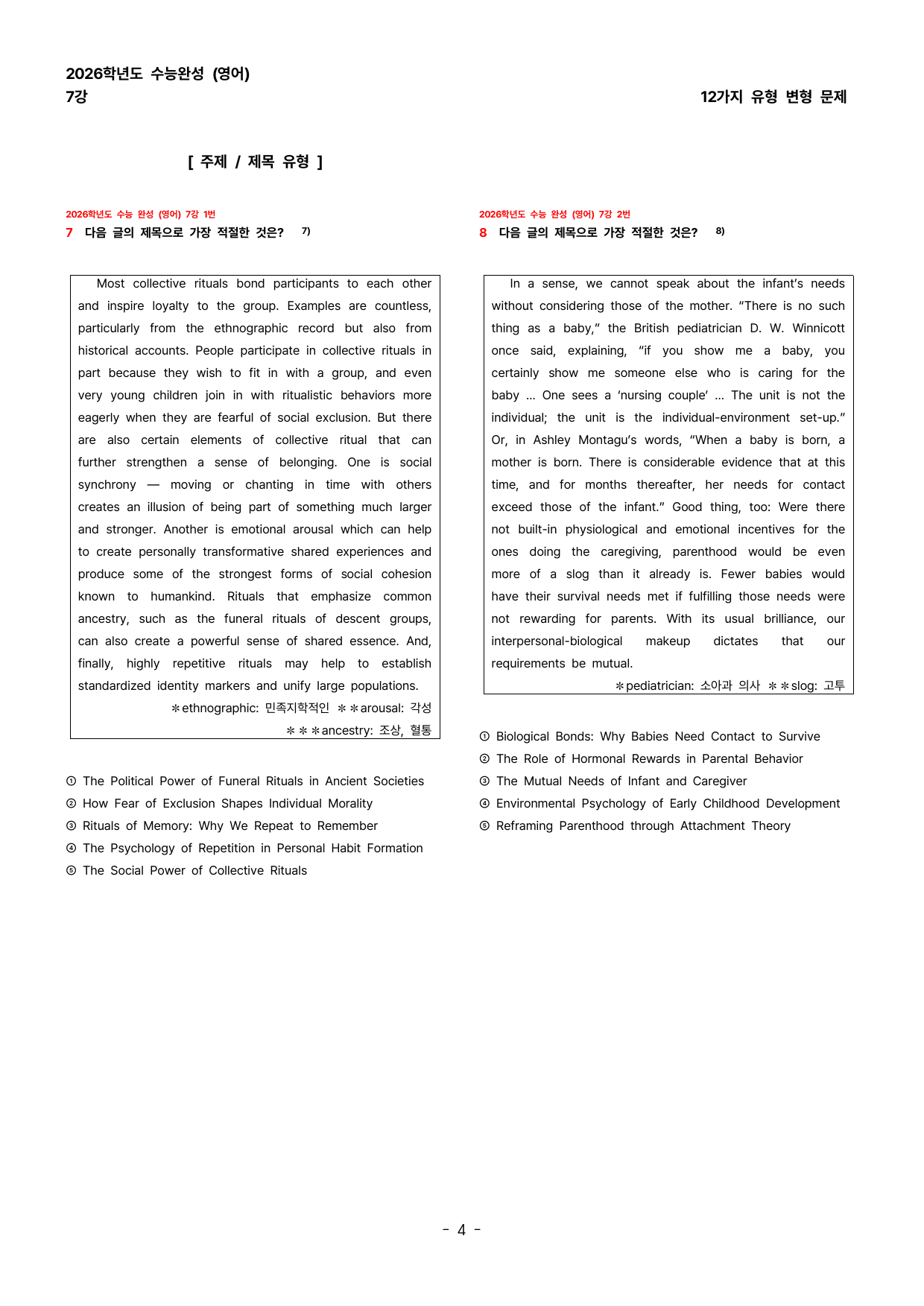 2026학년도 수능완성 (영어)
7강

12가지 유형 변형 문제

[ 주제 / 제목 유형 ]

2026학년도 수능 완성 (영어) 7강 1번

7 다음 글의 제목으로 가장 적절한 것은? $^{7)}$

Most collective rituals bond participants to each other and inspire loyalty to the group. Examples are countless, particularly from the ethnographic record but also from historical accounts. People participate in collective rituals in part because they wish to fit in with a group, and even very young children join in with ritualistic behaviors more eagerly when they are fearful of social exclusion. But there are also certain elements of collective ritual that can further strengthen a sense of belonging. One is social synchrony — moving or chanting in time with others creates an illusion of being part of something much larger and stronger. Another is emotional arousal which can help to create personally transformative shared experiences and produce some of the strongest forms of social cohesion known to humankind. Rituals that emphasize common ancestry, such as the funeral rituals of descent groups, can also create a powerful sense of shared essence. And, finally, highly repetitive rituals may help to establish standardized identity markers and unify large populations.

*ethnographic: 민족지학적인 **arousal: 각성
***ancestry: 조상, 혈통

① The Political Power of Funeral Rituals in Ancient Societies
② How Fear of Exclusion Shapes Individual Morality
③ Rituals of Memory: Why We Repeat to Remember
④ The Psychology of Repetition in Personal Habit Formation
⑤ The Social Power of Collective Rituals

2026학년도 수능 완성 (영어) 7강 2번

8 다음 글의 제목으로 가장 적절한 것은? $^{8)}$

In a sense, we cannot speak about the infant's needs without considering those of the mother. "There is no such thing as a baby," the British pediatrician D. W. Winnicott once said, explaining, "if you show me a baby, you certainly show me someone else who is caring for the baby ... One sees a 'nursing couple' ... The unit is not the individual; the unit is the individual-environment set-up." Or, in Ashley Montagu's words, "When a baby is born, a mother is born. There is considerable evidence that at this time, and for months thereafter, her needs for contact exceed those of the infant." Good thing, too: Were there not built-in physiological and emotional incentives for the ones doing the caregiving, parenthood would be even more of a slog than it already is. Fewer babies would have their survival needs met if fulfilling those needs were not rewarding for parents. With its usual brilliance, our interpersonal-biological makeup dictates that our requirements be mutual.

*pediatrician: 소아과 의사 **slog: 고투

① Biological Bonds: Why Babies Need Contact to Survive
② The Role of Hormonal Rewards in Parental Behavior
③ The Mutual Needs of Infant and Caregiver
④ Environmental Psychology of Early Childhood Development
⑤ Reframing Parenthood through Attachment Theory

- 4 -